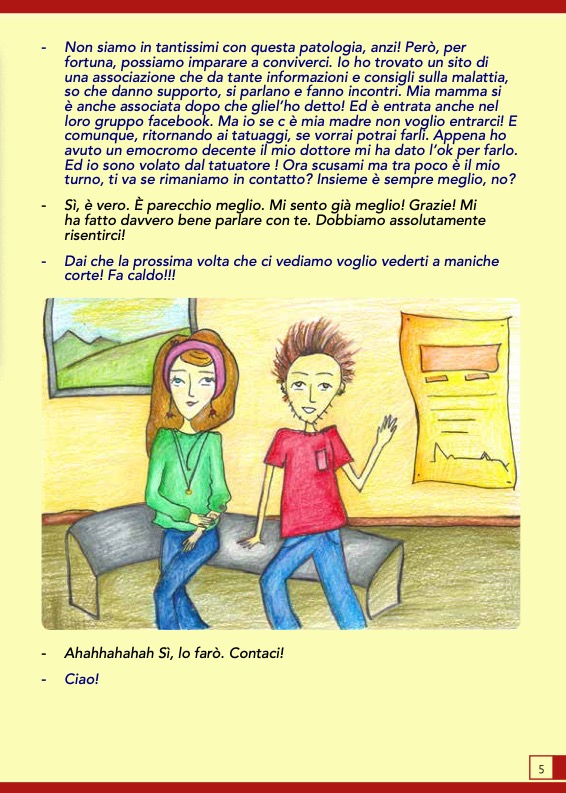 - Non siamo in tantissimi con questa patologia, anzi! Però, per fortuna, possiamo imparare a conviverci. Io ho trovato un sito di una associazione che da tante informazioni e consigli sulla malattia, so che danno supporto, si parlano e fanno incontri. Mia mamma si è anche associata dopo che gliel'ho detto! Ed è entrata anche nel loro gruppo facebook. Ma io se c è mia madre non voglio entrarci! E comunque, ritornando ai tatuaggi, se vorrai potrai farli. Appena ho avuto un emocromo decente il mio dottore mi ha dato l'ok per farlo. Ed io sono volato dal tatuatore ! Ora scusami ma tra poco è il mio turno, ti va se rimaniamo in contatto? Insieme è sempre meglio, no?

- Sì, è vero. È parecchio meglio. Mi sento già meglio! Grazie! Mi ha fatto davvero bene parlare con te. Dobbiamo assolutamente risentirci!

- Dai che la prossima volta che ci vediamo voglio vederti a maniche corte! Fa caldo!!!

- Ahahhahahah Sì, lo farò. Contaci!

- Ciao!

5